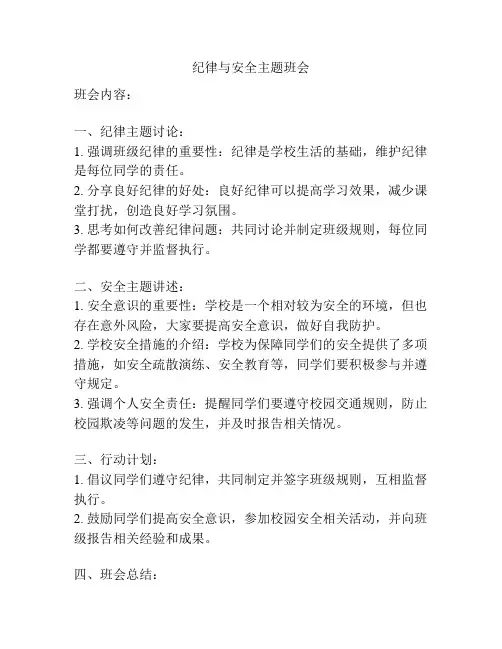 纪律与安全主题班会

班会内容：

一、纪律主题讨论：
1. 强调班级纪律的重要性：纪律是学校生活的基础，维护纪律是每位同学的责任。
2. 分享良好纪律的好处：良好纪律可以提高学习效果，减少课堂打扰，创造良好学习氛围。
3. 思考如何改善纪律问题：共同讨论并制定班级规则，每位同学都要遵守并监督执行。

二、安全主题讲述：
1. 安全意识的重要性：学校是一个相对较为安全的环境，但也存在意外风险，大家要提高安全意识，做好自我防护。
2. 学校安全措施的介绍：学校为保障同学们的安全提供了多项措施，如安全疏散演练、安全教育等，同学们要积极参与并遵守规定。
3. 强调个人安全责任：提醒同学们要遵守校园交通规则，防止校园欺凌等问题的发生，并及时报告相关情况。

三、行动计划：
1. 倡议同学们遵守纪律，共同制定并签字班级规则，互相监督执行。
2. 鼓励同学们提高安全意识，参加校园安全相关活动，并向班级报告相关经验和成果。

四、班会总结：